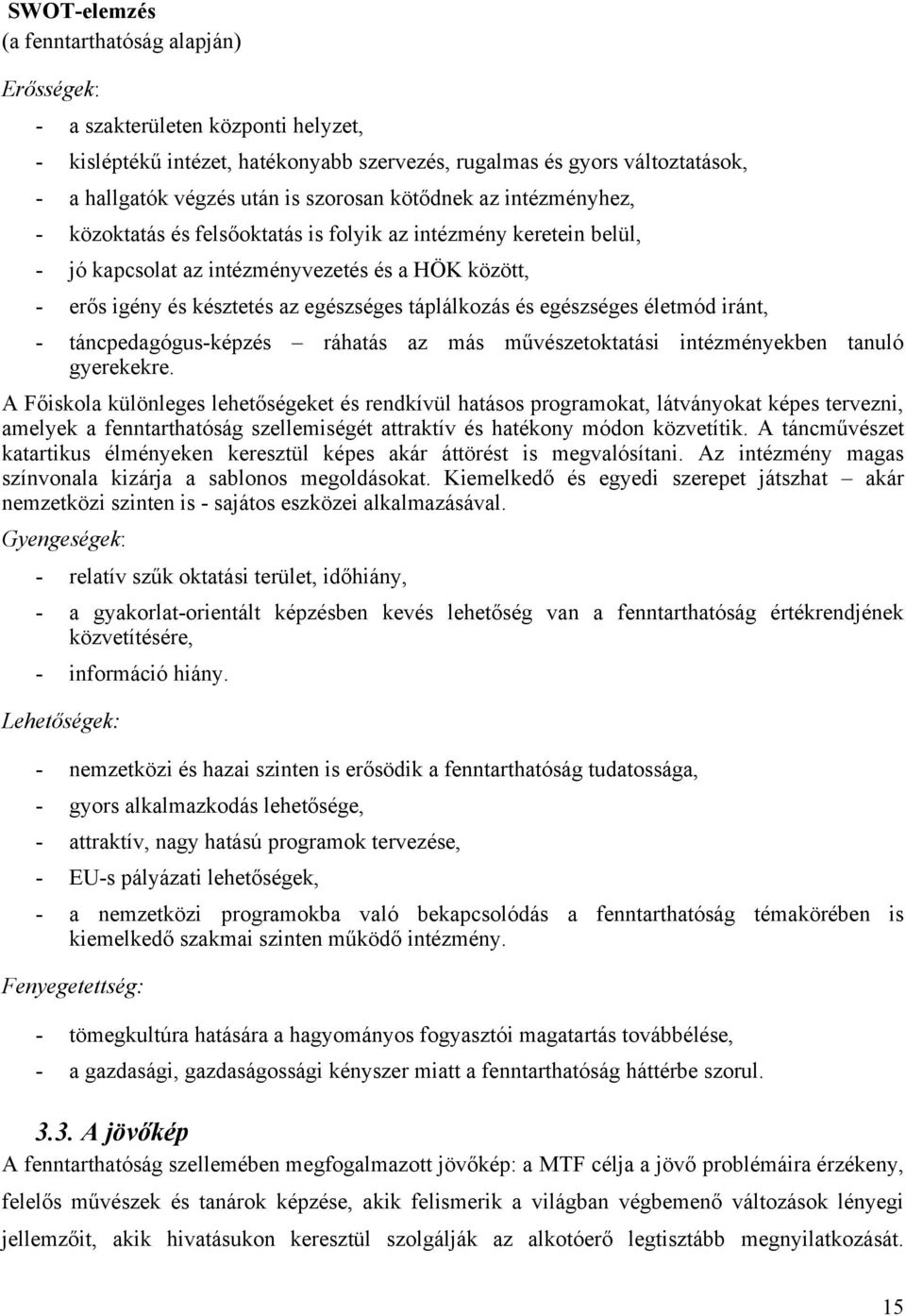 SWOT-elemzés
(a fenntarthatóság alapján)

Erősségek:

- a szakterületen központi helyzet,
- kisléptékű intézet, hatékonyabb szervezés, rugalmas és gyors változtatások,
- a hallgatók végzés után is szorosan kötődnek az intézményhez,
- közoktatás és felsőoktatás is folyik az intézmény keretein belül,
- jó kapcsolat az intézményvezetés és a HÖK között,
- erős igény és késztetés az egészséges táplálkozás és egészséges életmód iránt,
- táncpedagógus-képzés – ráhatás az más művészetoktatási intézményekben tanuló gyerekekre.

A Főiskola különleges lehetőségeket és rendkívül hatásos programokat, látványokat képes tervezni, amelyek a fenntarthatóság szellemiségét attraktív és hatékony módon közvetítik. A táncművészet katartikus élményeken keresztül képes akár áttörést is megvalósítani. Az intézmény magas színvonala kizárja a sablonos megoldásokat. Kiemelkedő és egyedi szerepet játszhat – akár nemzetközi szinten is - sajátos eszközei alkalmazásával.

Gyengeségek:

- relatív szűk oktatási terület, időhiány,
- a gyakorlat-orientált képzésben kevés lehetőség van a fenntarthatóság értékrendjének közvetítésére,
- információ hiány.

Lehetőségek:

- nemzetközi és hazai szinten is erősödik a fenntarthatóság tudatossága,
- gyors alkalmazkodás lehetősége,
- attraktív, nagy hatású programok tervezése,
- EU-s pályázati lehetőségek,
- a nemzetközi programokba való bekapcsolódás a fenntarthatóság témakörében is kiemelkedő szakmai szinten működő intézmény.

Fenyegetettség:

- tömegkultúra hatására a hagyományos fogyasztói magatartás továbbélése,
- a gazdasági, gazdaságossági kényszer miatt a fenntarthatóság háttérbe szorul.

3.3. A jövőkép
A fenntarthatóság szellemében megfogalmazott jövőkép: a MTF célja a jövő problémáira érzékeny, felelős művészek és tanárok képzése, akik felismerik a világban végbemenő változások lényegi jellemzőit, akik hivatásukon keresztül szolgálják az alkotóerő legtisztább megnyilatkozását.

15